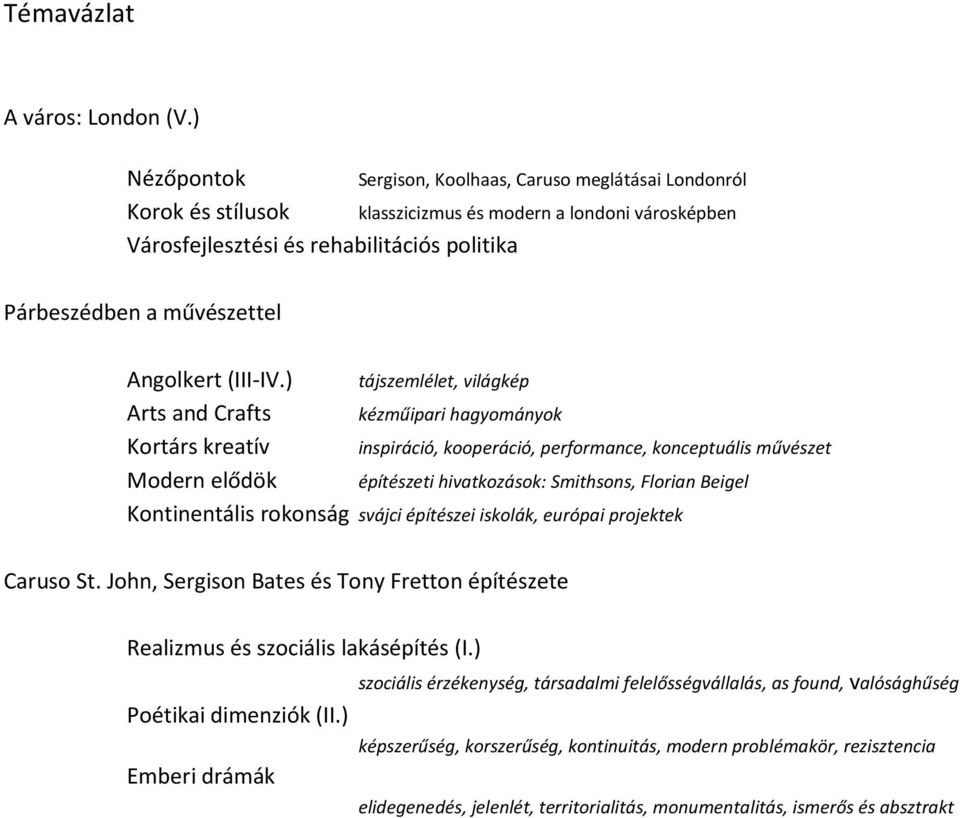 Témavázlat

A város: London (V.)

Nézőpontok Sergison, Koolhaas, Caruso meglátásai Londonról
Korok és stílusok klasszicizmus és modern a londoni városképben
Városfejlesztési és rehabilitációs politika

Párbeszédben a művészettel

Angolkert (III-IV.) tájszemlélet, világkép
Arts and Crafts kézműipari hagyományok
Kortárs kreatív inspiráció, kooperáció, performance, konceptuális művészet
Modern elődök építészeti hivatkozások: Smithsons, Florian Beigel
Kontinentális rokonság svájci építészei iskolák, európai projektek

Caruso St. John, Sergison Bates és Tony Fretton építészete

Realizmus és szociális lakásépítés (I.)
szociális érzékenység, társadalmi felelősségvállalás, as found, valósághűség
Poétikai dimenziók (II.)
képszerűség, korszerűség, kontinuitás, modern problémakör, rezisztencia
Emberi drámák
elidegenedés, jelenlét, territorialitás, monumentalitás, ismerős és absztrakt